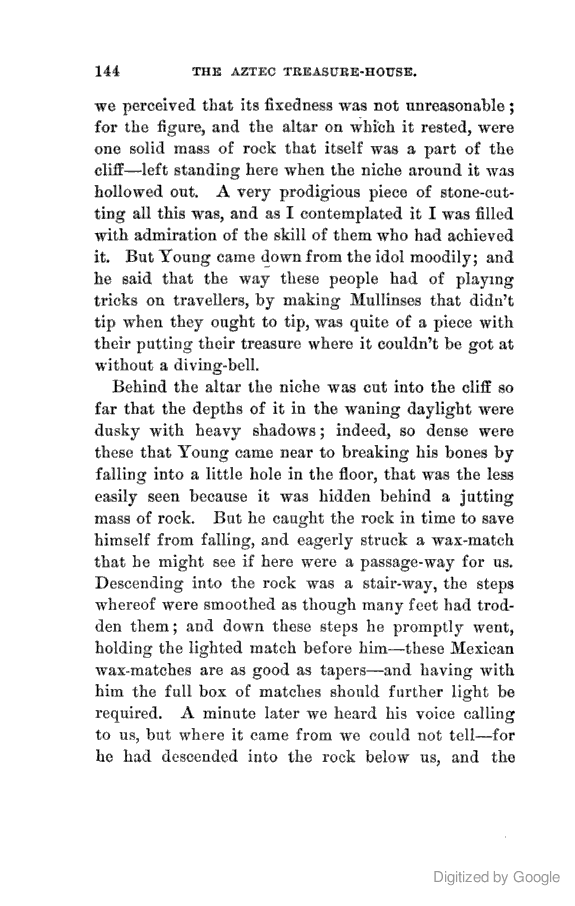 144 THE AZTEC TREASURE-HOUSE.

we perceived that its fixedness was not unreasonable; for the figure, and the altar on which it rested, were one solid mass of rock that itself was a part of the cliff—left standing here when the niche around it was hollowed out. A very prodigious piece of stone-cutting all this was, and as I contemplated it I was filled with admiration of the skill of them who had achieved it. But Young came down from the idol moodily; and he said that the way these people had of playing tricks on travellers, by making Mullinses that didn't tip when they ought to tip, was quite of a piece with their putting their treasure where it couldn't be got at without a diving-bell.

Behind the altar the niche was cut into the cliff so far that the depths of it in the waning daylight were dusky with heavy shadows; indeed, so dense were these that Young came near to breaking his bones by falling into a little hole in the floor, that was the less easily seen because it was hidden behind a jutting mass of rock. But he caught the rock in time to save himself from falling, and eagerly struck a wax-match that he might see if here were a passage-way for us. Descending into the rock was a stair-way, the steps whereof were smoothed as though many feet had trodden them; and down these steps he promptly went, holding the lighted match before him—these Mexican wax-matches are as good as tapers—and having with him the full box of matches should further light be required. A minute later we heard his voice calling to us, but where it came from we could not tell—for he had descended into the rock below us, and the

Digitized by Google